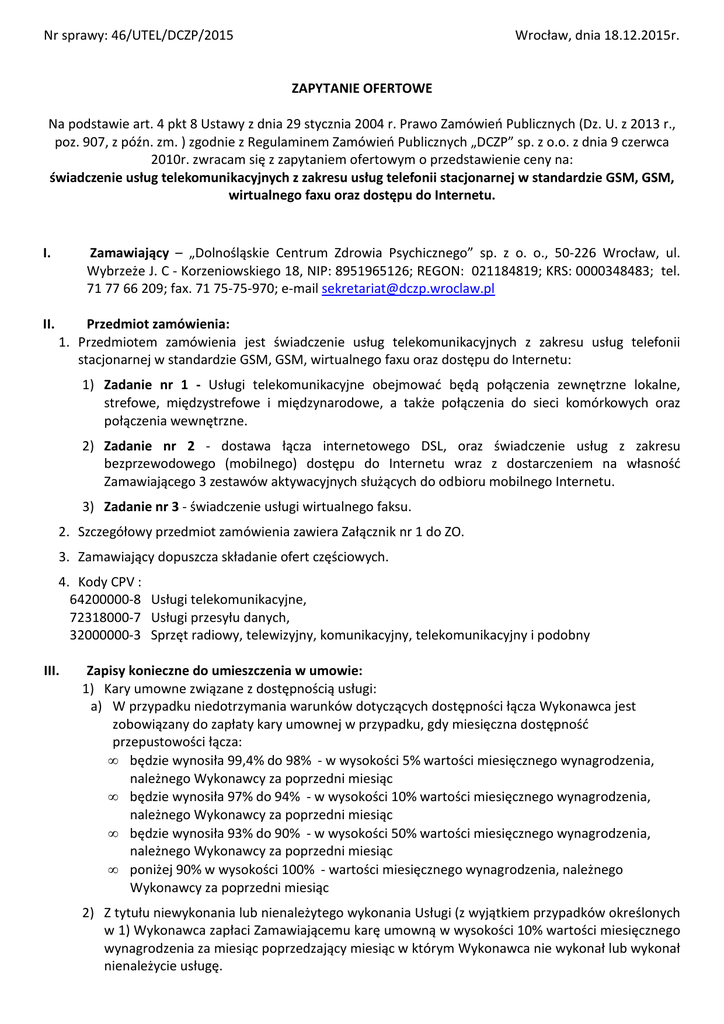 Nr sprawy: 46/UTEL/DCZP/2015

Wrocław, dnia 18.12.2015r.

ZAPYTANIE OFERTOWE

Na podstawie art. 4 pkt 8 Ustawy z dnia 29 stycznia 2004 r. Prawo Zamówień Publicznych (Dz. U. z 2013 r., poz. 907, z późn. zm. ) zgodnie z Regulaminem Zamówień Publicznych „DCZP" sp. z o.o. z dnia 9 czerwca 2010r. zwracam się z zapytaniem ofertowym o przedstawienie ceny na:
świadczenie usług telekomunikacyjnych z zakresu usług telefonii stacjonarnej w standardzie GSM, GSM, wirtualnego faxu oraz dostępu do Internetu.

I. Zamawiający – „Dolnośląskie Centrum Zdrowia Psychicznego" sp. z o. o., 50-226 Wrocław, ul. Wybrzeże J. C - Korzeniowskiego 18, NIP: 8951965126; REGON: 021184819; KRS: 0000348483; tel. 71 77 66 209; fax. 71 75-75-970; e-mail sekretariat@dczp.wroclaw.pl

II. Przedmiot zamówienia:
1. Przedmiotem zamówienia jest świadczenie usług telekomunikacyjnych z zakresu usług telefonii stacjonarnej w standardzie GSM, GSM, wirtualnego faxu oraz dostępu do Internetu:
1) Zadanie nr 1 - Usługi telekomunikacyjne obejmować będą połączenia zewnętrzne lokalne, strefowe, międzystrefowe i międzynarodowe, a także połączenia do sieci komórkowych oraz połączenia wewnętrzne.
2) Zadanie nr 2 - dostawa łącza internetowego DSL, oraz świadczenie usług z zakresu bezprzewodowego (mobilnego) dostępu do Internetu wraz z dostarczeniem na własność Zamawiającego 3 zestawów aktywacyjnych służących do odbioru mobilnego Internetu.
3) Zadanie nr 3 - świadczenie usługi wirtualnego faksu.
2. Szczegółowy przedmiot zamówienia zawiera Załącznik nr 1 do ZO.
3. Zamawiający dopuszcza składanie ofert częściowych.
4. Kody CPV :
64200000-8 Usługi telekomunikacyjne,
72318000-7 Usługi przesyłu danych,
32000000-3 Sprzęt radiowy, telewizyjny, komunikacyjny, telekomunikacyjny i podobny

III. Zapisy konieczne do umieszczenia w umowie:
1) Kary umowne związane z dostępnością usługi:
a) W przypadku niedotrzymania warunków dotyczących dostępności łącza Wykonawca jest zobowiązany do zapłaty kary umownej w przypadku, gdy miesięczna dostępność przepustowości łącza:
∞ będzie wynosiła 99,4% do 98% - w wysokości 5% wartości miesięcznego wynagrodzenia, należnego Wykonawcy za poprzedni miesiąc
∞ będzie wynosiła 97% do 94% - w wysokości 10% wartości miesięcznego wynagrodzenia, należnego Wykonawcy za poprzedni miesiąc
∞ będzie wynosiła 93% do 90% - w wysokości 50% wartości miesięcznego wynagrodzenia, należnego Wykonawcy za poprzedni miesiąc
∞ poniżej 90% w wysokości 100% - wartości miesięcznego wynagrodzenia, należnego Wykonawcy za poprzedni miesiąc
2) Z tytułu niewykonania lub nienależytego wykonania Usługi (z wyjątkiem przypadków określonych w 1) Wykonawca zapłaci Zamawiającemu karę umowną w wysokości 10% wartości miesięcznego wynagrodzenia za miesiąc poprzedzający miesiąc w którym Wykonawca nie wykonał lub wykonał nienależycie usługę.